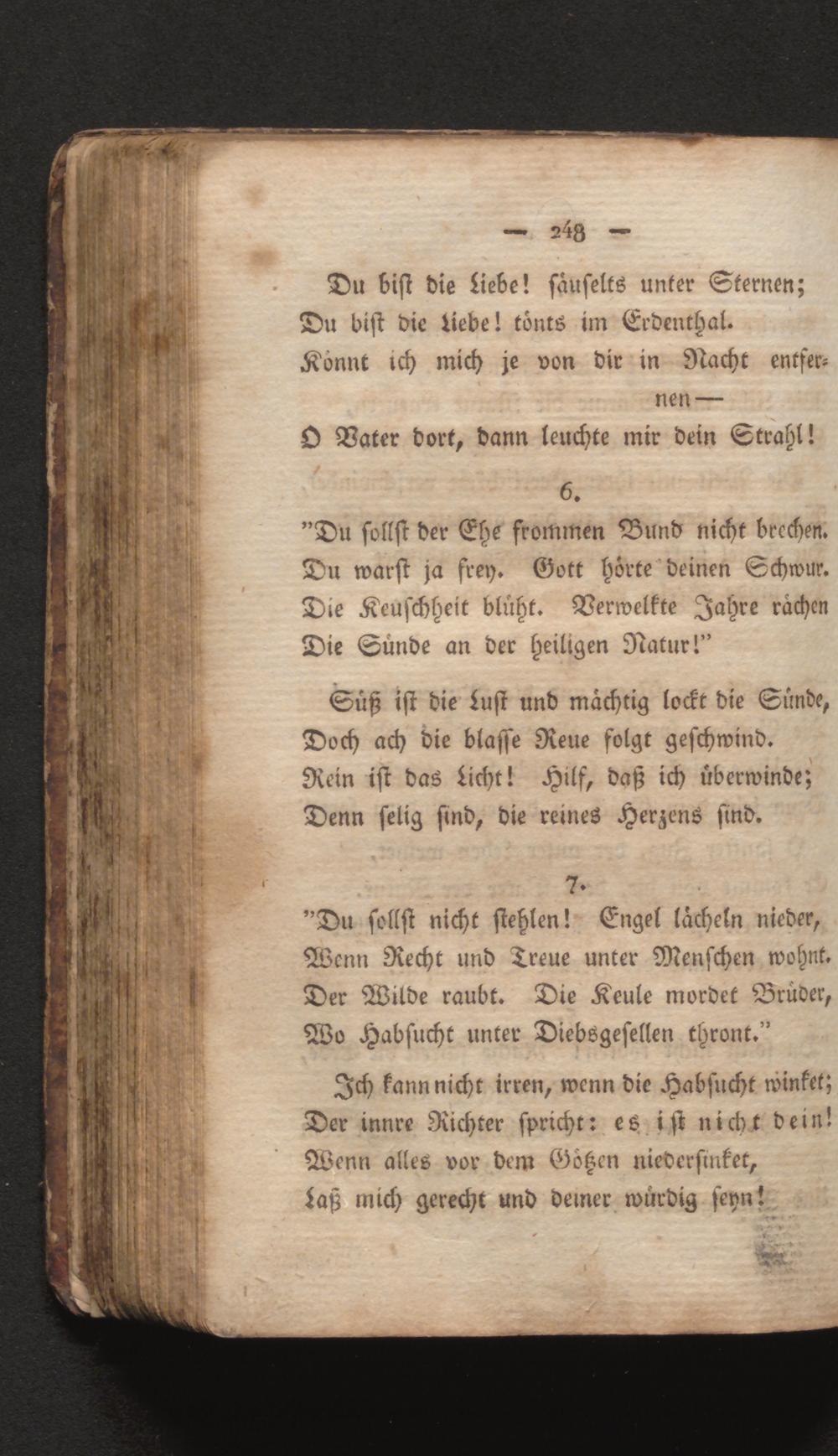 — 248 —

Du bist die Liebe! säuselts unter Sternen;
Du bist die Liebe! tönts im Erdenthal.
Könnt ich mich je von dir in Nacht entfernen —
O Vater dort, dann leuchte mir dein Strahl!

6.

"Du sollst der Ehe frommen Bund nicht brechen.
Du warst ja frey. Gott hörte deinen Schwur.
Die Keuschheit blüht. Verwelkte Jahre rächen
Die Sünde an der heiligen Natur!"

Süß ist die Lust und mächtig lockt die Sünde,
Doch ach die blasse Reue folgt geschwind.
Rein ist das Licht! Hilf, daß ich überwinde;
Denn selig sind, die reines Herzens sind.

7.

"Du sollst nicht stehlen! Engel lächeln nieder,
Wenn Recht und Treue unter Menschen wohnt.
Der Wilde raubt. Die Keule mordet Brüder,
Wo Habsucht unter Diebsgesellen thront."

Ich kann nicht irren, wenn die Habsucht winket;
Der innre Richter spricht: es ist nicht dein!
Wenn alles vor dem Götzen niedersinket,
Laß mich gerecht und deiner würdig seyn!